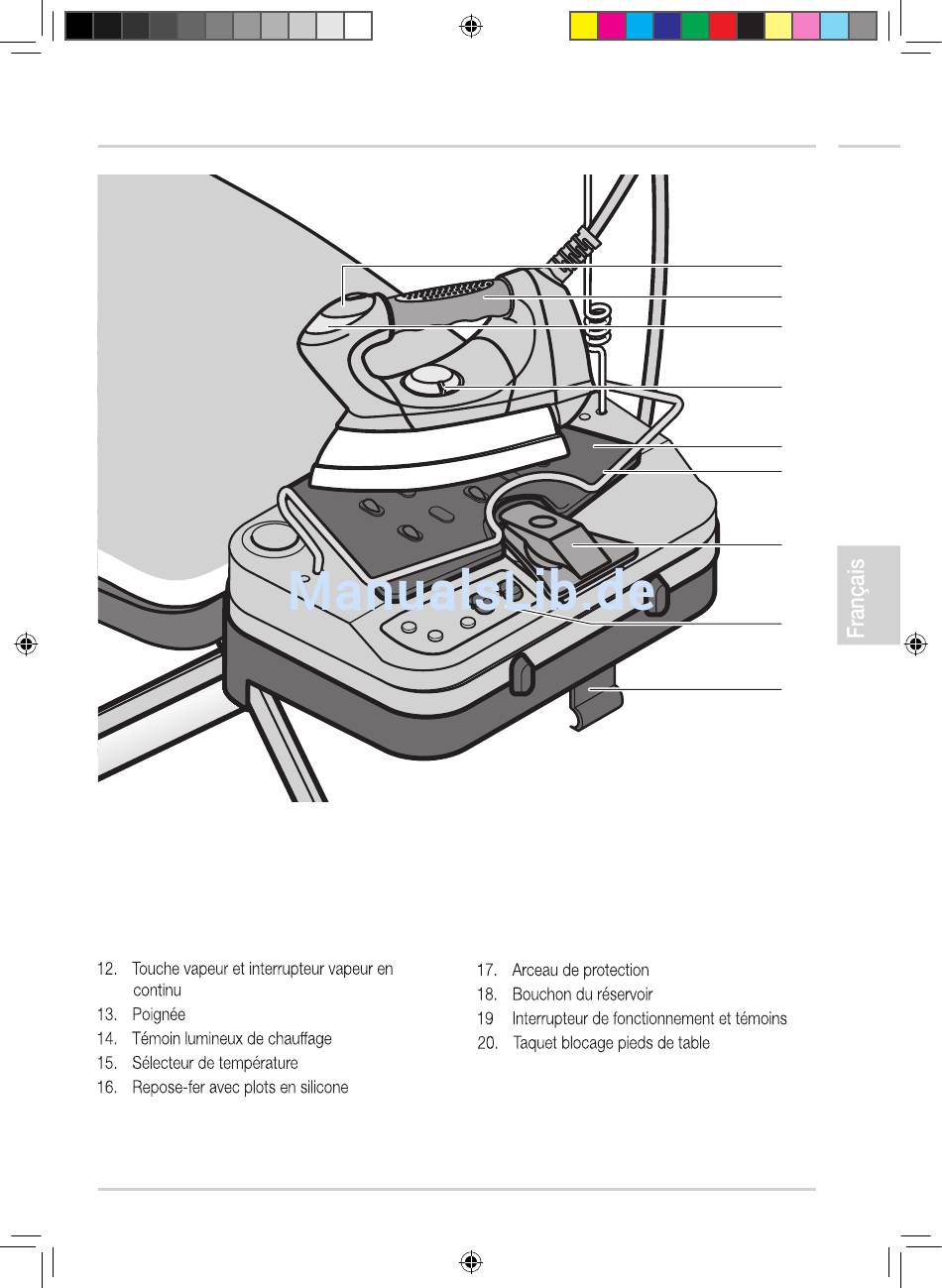 ManualsLib.de

Français

12. Touche vapeur et interrupteur vapeur en continu
13. Poignée
14. Témoin lumineux de chauffage
15. Sélecteur de température
16. Repose-fer avec plots en silicone

17. Arceau de protection
18. Bouchon du réservoir
19 Interrupteur de fonctionnement et témoins
20. Taquet blocage pieds de table